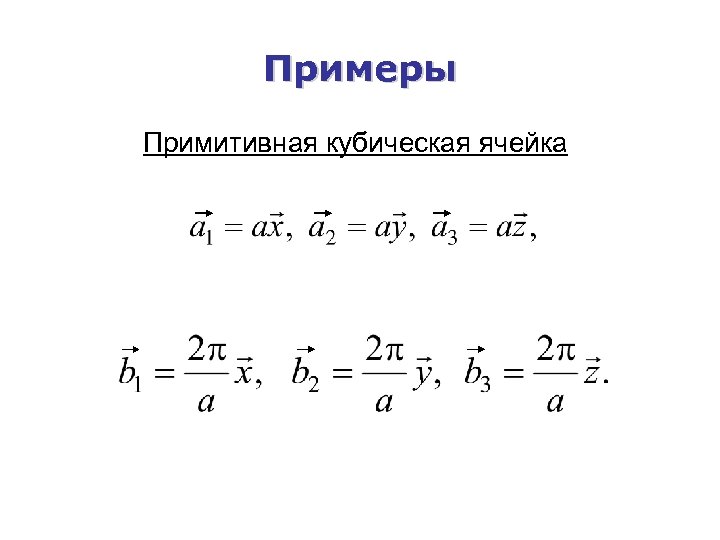 Примеры

Примитивная кубическая ячейка

$\vec{a}_1 = a\vec{x},\ \vec{a}_2 = a\vec{y},\ \vec{a}_3 = a\vec{z},$

$\vec{b}_1 = \frac{2\pi}{a}\vec{x},\ \ \vec{b}_2 = \frac{2\pi}{a}\vec{y},\ \ \vec{b}_3 = \frac{2\pi}{a}\vec{z}.$